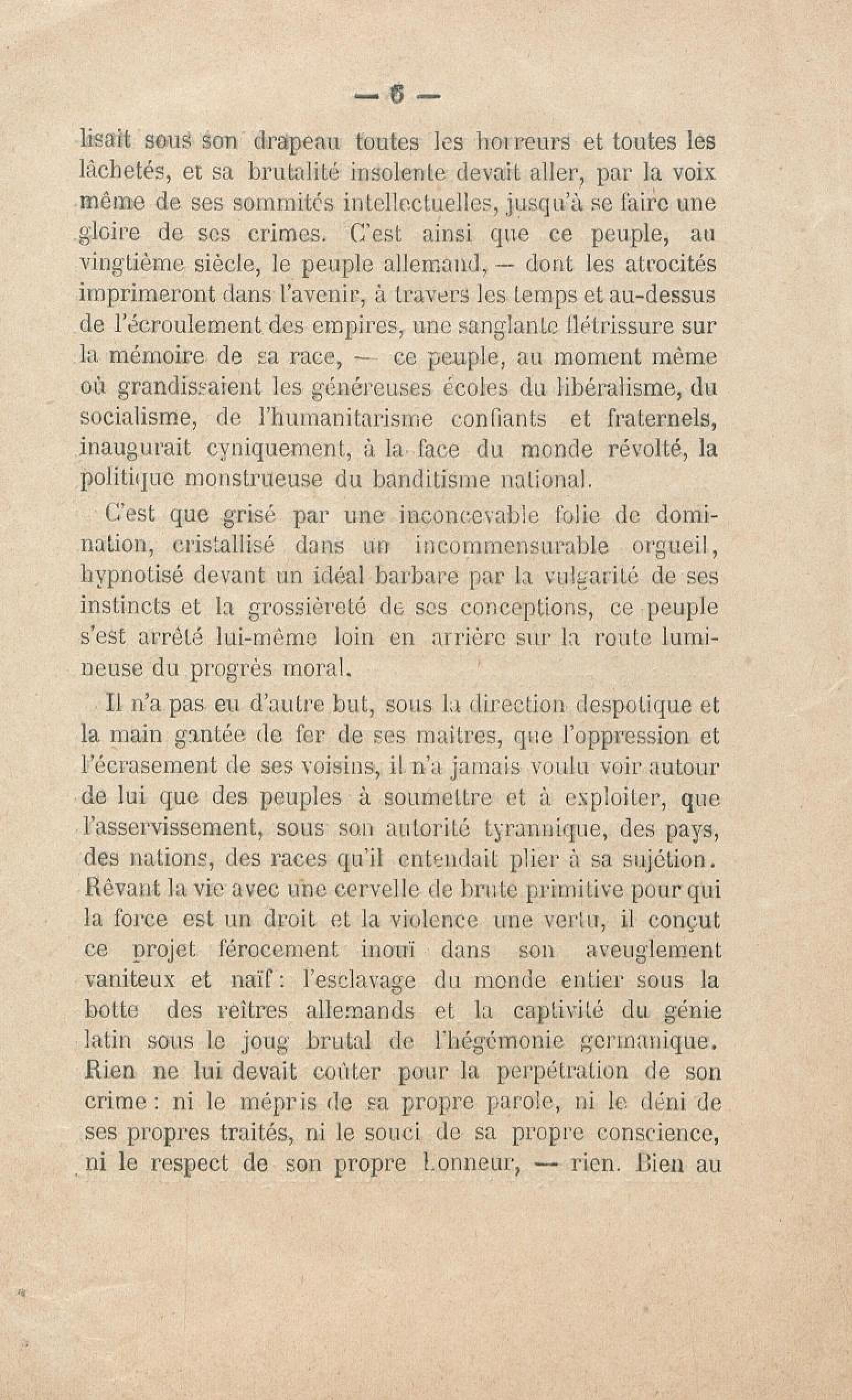 — 6 —

lisait sous son drapeau toutes les horreurs et toutes les lâchetés, et sa brutalité insolente devait aller, par la voix même de ses sommités intellectuelles, jusqu'à se faire une gloire de ses crimes. C'est ainsi que ce peuple, au vingtième siècle, le peuple allemand, — dont les atrocités imprimeront dans l'avenir, à travers les temps et au-dessus de l'écroulement des empires, une sanglante flétrissure sur la mémoire de sa race, — ce peuple, au moment même où grandissaient les généreuses écoles du libéralisme, du socialisme, de l'humanitarisme confiants et fraternels, inaugurait cyniquement, à la face du monde révolté, la politique monstrueuse du banditisme national.

C'est que grisé par une inconcevable folie de domination, cristallisé dans un incommensurable orgueil, hypnotisé devant un idéal barbare par la vulgarité de ses instincts et la grossièreté de ses conceptions, ce peuple s'est arrêté lui-même loin en arrière sur la route lumineuse du progrès moral.

Il n'a pas eu d'autre but, sous la direction despotique et la main gantée de fer de ses maitres, que l'oppression et l'écrasement de ses voisins, il n'a jamais voulu voir autour de lui que des peuples à soumettre et à exploiter, que l'asservissement, sous son autorité tyrannique, des pays, des nations, des races qu'il entendait plier à sa sujétion. Rêvant la vie avec une cervelle de brute primitive pour qui la force est un droit et la violence une vertu, il conçut ce projet férocement inouï dans son aveuglement vaniteux et naïf : l'esclavage du monde entier sous la botte des reîtres allemands et la captivité du génie latin sous le joug brutal de l'hégémonie germanique. Rien ne lui devait coûter pour la perpétration de son crime : ni le mépris de sa propre parole, ni le déni de ses propres traités, ni le souci de sa propre conscience, ni le respect de son propre honneur, — rien. Bien au